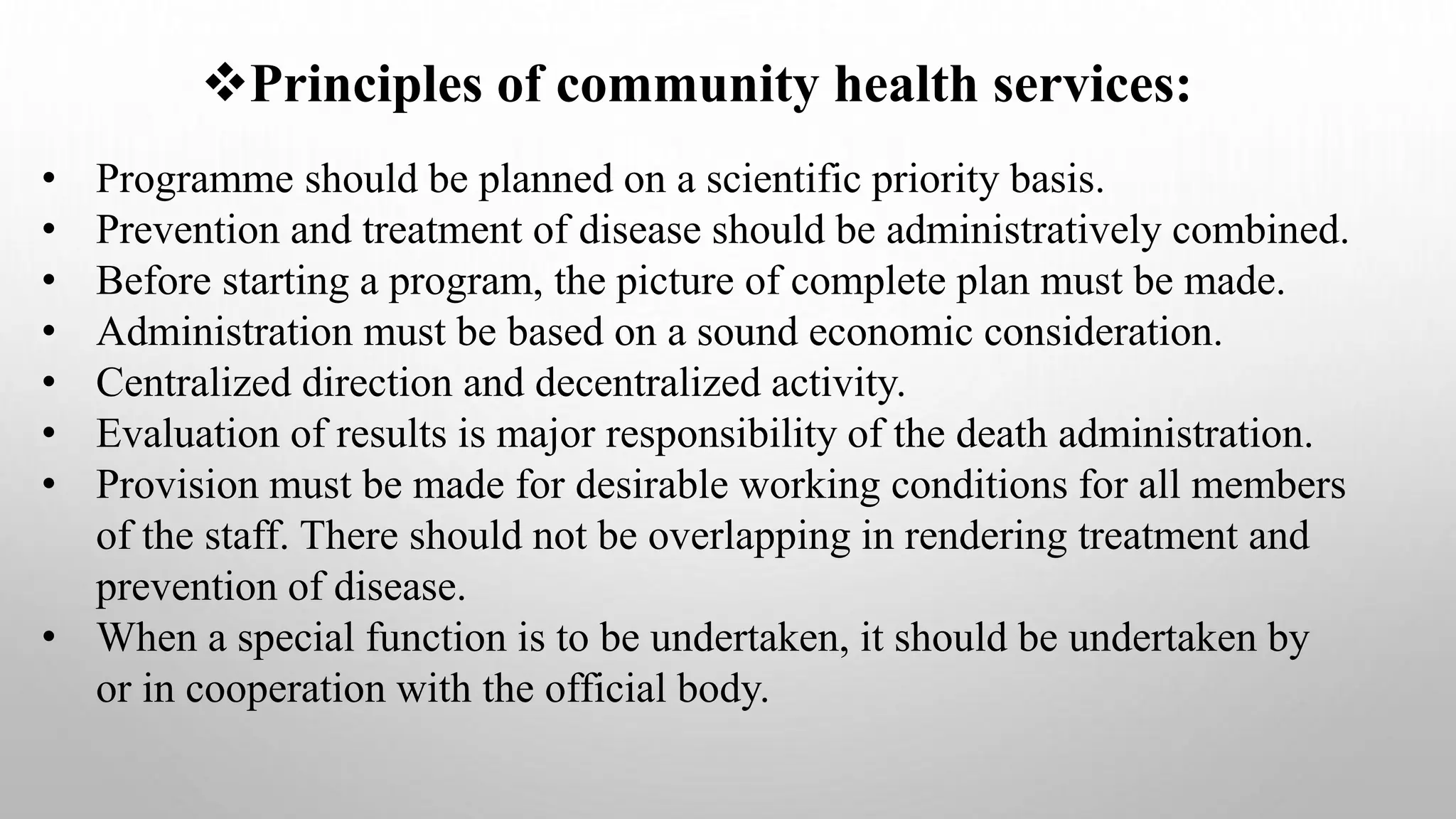 ❖Principles of community health services:

• Programme should be planned on a scientific priority basis.
• Prevention and treatment of disease should be administratively combined.
• Before starting a program, the picture of complete plan must be made.
• Administration must be based on a sound economic consideration.
• Centralized direction and decentralized activity.
• Evaluation of results is major responsibility of the death administration.
• Provision must be made for desirable working conditions for all members of the staff. There should not be overlapping in rendering treatment and prevention of disease.
• When a special function is to be undertaken, it should be undertaken by or in cooperation with the official body.